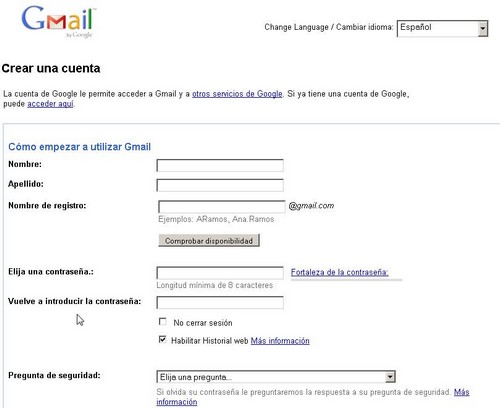 Gmail by Google

Change Language / Cambiar idioma: Español

Crear una cuenta

La cuenta de Google le permite acceder a Gmail y a otros servicios de Google. Si ya tiene una cuenta de Google, puede acceder aquí.

Cómo empezar a utilizar Gmail

Nombre:

Apellido:

Nombre de registro: @gmail.com

Ejemplos: ARamos, Ana.Ramos

Comprobar disponibilidad

Elija una contraseña.: Fortaleza de la contraseña:

Longitud mínima de 8 caracteres

Vuelve a introducir la contraseña:

No cerrar sesión

Habilitar Historial web Más información

Pregunta de seguridad: Elija una pregunta...

Si olvida su contraseña le preguntaremos la respuesta a su pregunta de seguridad. Más información